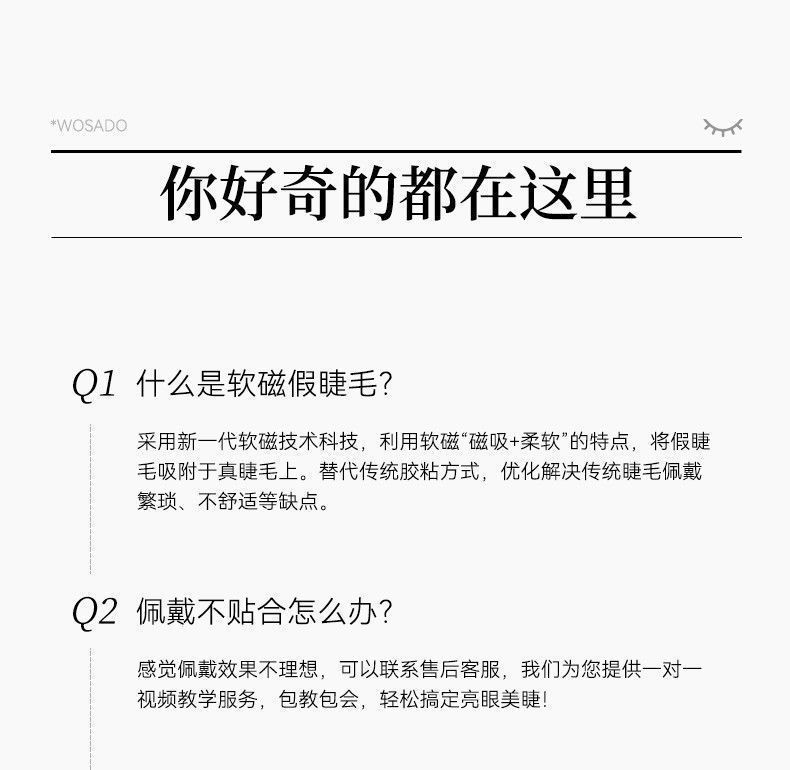 *WOSADO

你好奇的都在这里

Q1 什么是软磁假睫毛?

采用新一代软磁技术科技，利用软磁“磁吸+柔软”的特点，将假睫毛吸附于真睫毛上。替代传统胶粘方式，优化解决传统睫毛佩戴繁琐、不舒适等缺点。

Q2 佩戴不贴合怎么办?

感觉佩戴效果不理想，可以联系售后客服，我们为您提供一对一视频教学服务，包教包会，轻松搞定亮眼美睫!